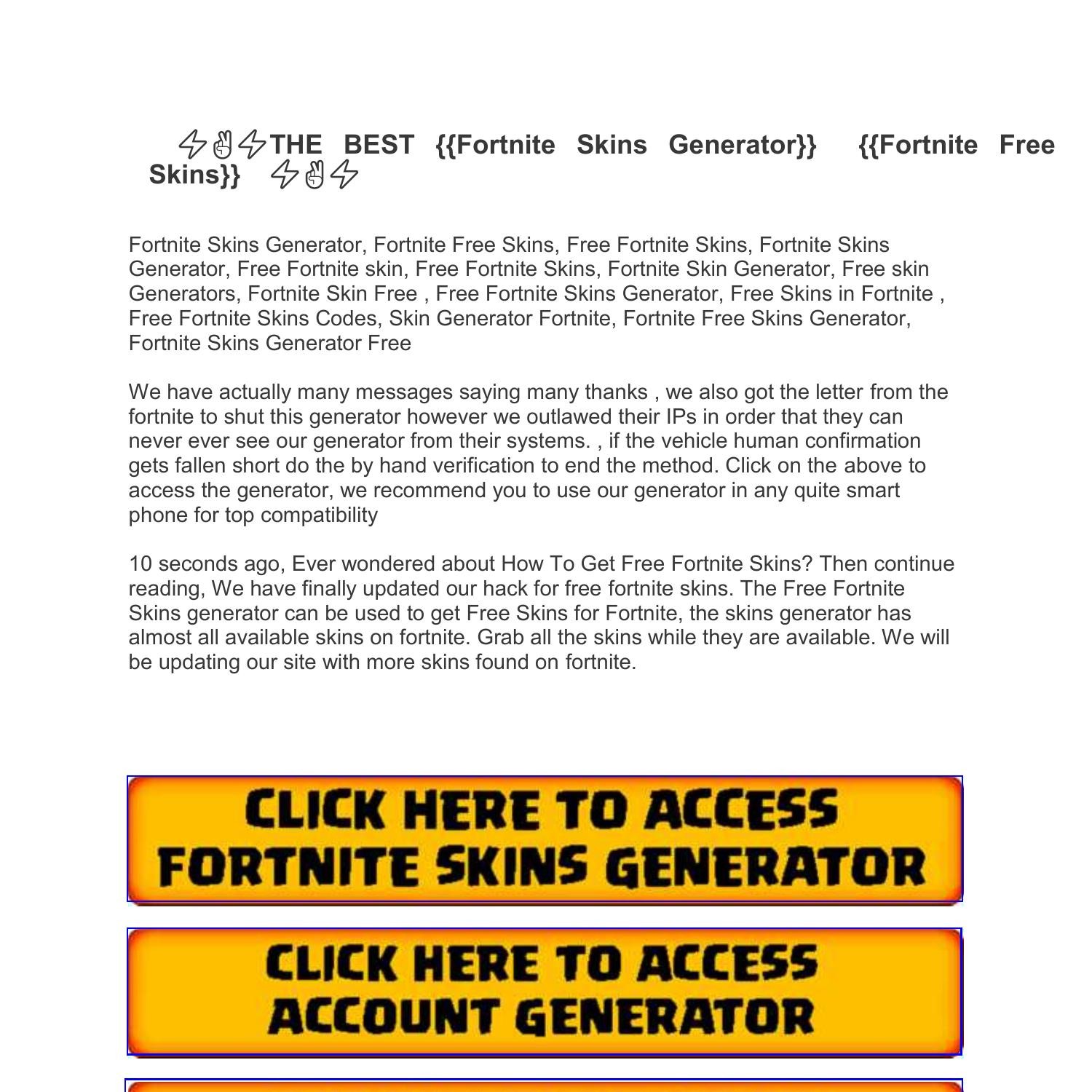 ⚡✌⚡THE BEST {{Fortnite Skins Generator}} {{Fortnite Free Skins}} ⚡✌⚡

Fortnite Skins Generator, Fortnite Free Skins, Free Fortnite Skins, Fortnite Skins Generator, Free Fortnite skin, Free Fortnite Skins, Fortnite Skin Generator, Free skin Generators, Fortnite Skin Free , Free Fortnite Skins Generator, Free Skins in Fortnite , Free Fortnite Skins Codes, Skin Generator Fortnite, Fortnite Free Skins Generator, Fortnite Skins Generator Free

We have actually many messages saying many thanks , we also got the letter from the fortnite to shut this generator however we outlawed their IPs in order that they can never ever see our generator from their systems. , if the vehicle human confirmation gets fallen short do the by hand verification to end the method. Click on the above to access the generator, we recommend you to use our generator in any quite smart phone for top compatibility

10 seconds ago, Ever wondered about How To Get Free Fortnite Skins? Then continue reading, We have finally updated our hack for free fortnite skins. The Free Fortnite Skins generator can be used to get Free Skins for Fortnite, the skins generator has almost all available skins on fortnite. Grab all the skins while they are available. We will be updating our site with more skins found on fortnite.

CLICK HERE TO ACCESS FORTNITE SKINS GENERATOR

CLICK HERE TO ACCESS ACCOUNT GENERATOR